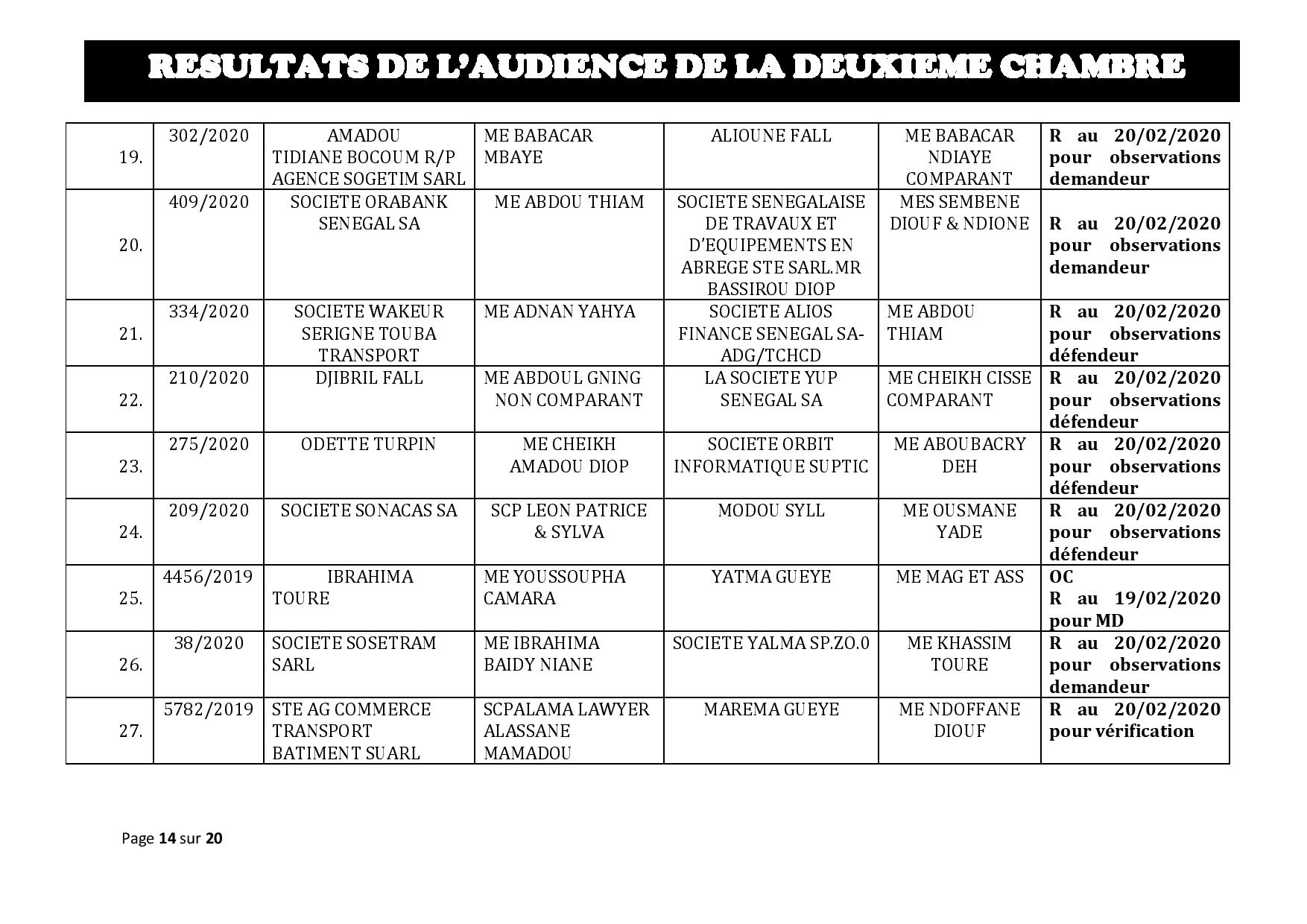 RESULTATS DE L'AUDIENCE DE LA DEUXIEME CHAMBRE

| | | | | | | |
|---|---|---|---|---|---|---|
| 19. | 302/2020 | AMADOU TIDIANE BOCOUM R/P AGENCE SOGETIM SARL | ME BABACAR MBAYE | ALIOUNE FALL | ME BABACAR NDIAYE COMPARANT | R au 20/02/2020 pour observations demandeur |
| 20. | 409/2020 | SOCIETE ORABANK SENEGAL SA | ME ABDOU THIAM | SOCIETE SENEGALAISE DE TRAVAUX ET D'EQUIPEMENTS EN ABREGE STE SARL.MR BASSIROU DIOP | MES SEMBENE DIOUF & NDIONE | R au 20/02/2020 pour observations demandeur |
| 21. | 334/2020 | SOCIETE WAKEUR SERIGNE TOUBA TRANSPORT | ME ADNAN YAHYA | SOCIETE ALIOS FINANCE SENEGAL SA-ADG/TCHCD | ME ABDOU THIAM | R au 20/02/2020 pour observations défendeur |
| 22. | 210/2020 | DJIBRIL FALL | ME ABDOUL GNING NON COMPARANT | LA SOCIETE YUP SENEGAL SA | ME CHEIKH CISSE COMPARANT | R au 20/02/2020 pour observations défendeur |
| 23. | 275/2020 | ODETTE TURPIN | ME CHEIKH AMADOU DIOP | SOCIETE ORBIT INFORMATIQUE SUPTIC | ME ABOUBACRY DEH | R au 20/02/2020 pour observations défendeur |
| 24. | 209/2020 | SOCIETE SONACAS SA | SCP LEON PATRICE & SYLVA | MODOU SYLL | ME OUSMANE YADE | R au 20/02/2020 pour observations défendeur |
| 25. | 4456/2019 | IBRAHIMA TOURE | ME YOUSSOUPHA CAMARA | YATMA GUEYE | ME MAG ET ASS | OC R au 19/02/2020 pour MD |
| 26. | 38/2020 | SOCIETE SOSETRAM SARL | ME IBRAHIMA BAIDY NIANE | SOCIETE YALMA SP.ZO.0 | ME KHASSIM TOURE | R au 20/02/2020 pour observations demandeur |
| 27. | 5782/2019 | STE AG COMMERCE TRANSPORT BATIMENT SUARL | SCPALAMA LAWYER ALASSANE MAMADOU | MAREMA GUEYE | ME NDOFFANE DIOUF | R au 20/02/2020 pour vérification |

Page 14 sur 20